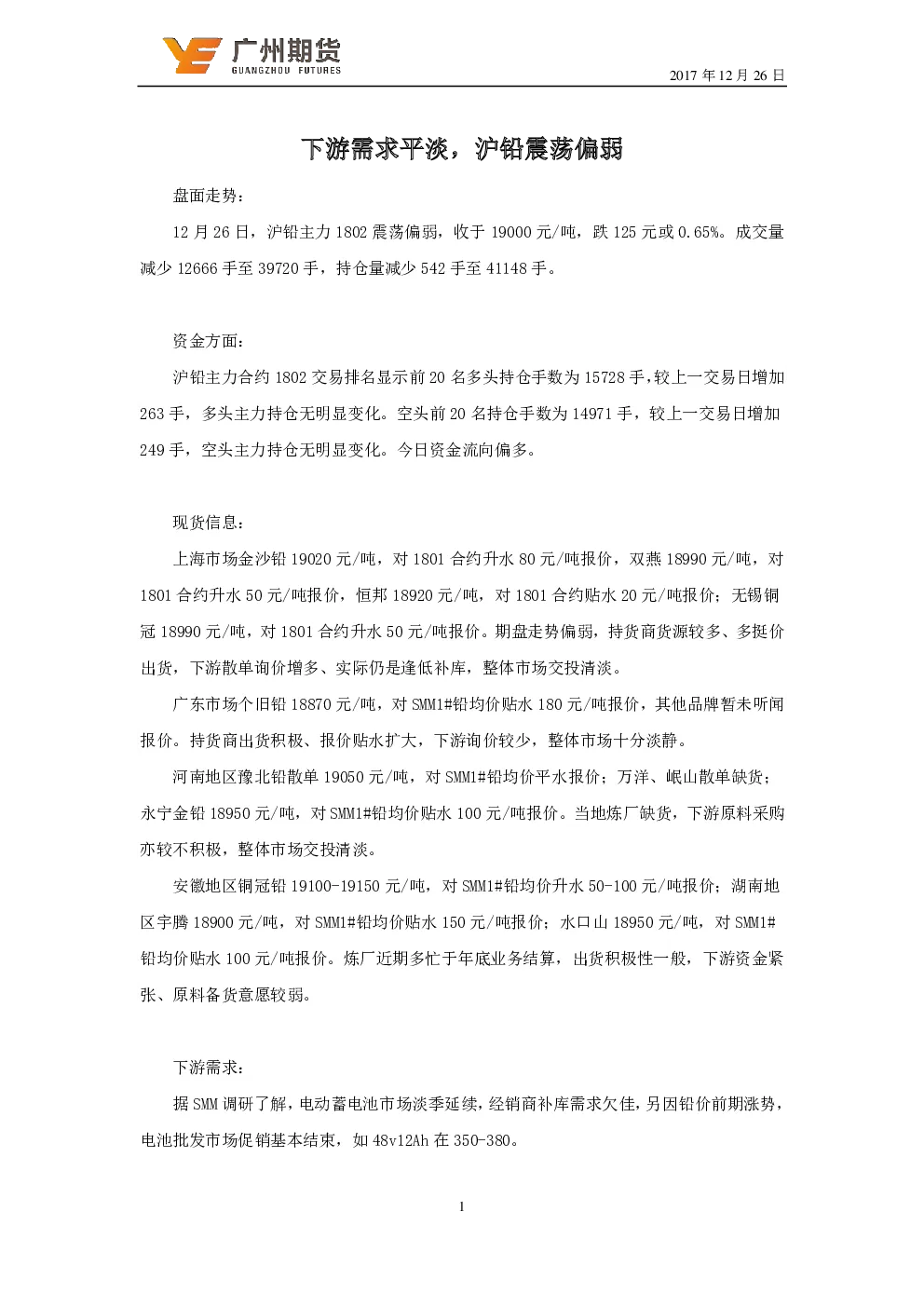 广州期货
GUANGZHOU FUTURES

2017 年 12 月 26 日

下游需求平淡，沪铅震荡偏弱

盘面走势：

12 月 26 日，沪铅主力 1802 震荡偏弱，收于 19000 元/吨，跌 125 元或 0.65%。成交量减少 12666 手至 39720 手，持仓量减少 542 手至 41148 手。

资金方面：

沪铅主力合约 1802 交易排名显示前 20 名多头持仓手数为 15728 手，较上一交易日增加 263 手，多头主力持仓无明显变化。空头前 20 名持仓手数为 14971 手，较上一交易日增加 249 手，空头主力持仓无明显变化。今日资金流向偏多。

现货信息：

上海市场金沙铅 19020 元/吨，对 1801 合约升水 80 元/吨报价，双燕 18990 元/吨，对 1801 合约升水 50 元/吨报价，恒邦 18920 元/吨，对 1801 合约贴水 20 元/吨报价；无锡铜冠 18990 元/吨，对 1801 合约升水 50 元/吨报价。期盘走势偏弱，持货商货源较多、多挺价出货，下游散单询价增多、实际仍是逢低补库，整体市场交投清淡。

广东市场个旧铅 18870 元/吨，对 SMM1#铅均价贴水 180 元/吨报价，其他品牌暂未听闻报价。持货商出货积极、报价贴水扩大，下游询价较少，整体市场十分淡静。

河南地区豫北铅散单 19050 元/吨，对 SMM1#铅均价平水报价；万洋、岷山散单缺货；永宁金铅 18950 元/吨，对 SMM1#铅均价贴水 100 元/吨报价。当地炼厂缺货，下游原料采购亦较不积极，整体市场交投清淡。

安徽地区铜冠铅 19100-19150 元/吨，对 SMM1#铅均价升水 50-100 元/吨报价；湖南地区宇腾 18900 元/吨，对 SMM1#铅均价贴水 150 元/吨报价；水口山 18950 元/吨，对 SMM1#铅均价贴水 100 元/吨报价。炼厂近期多忙于年底业务结算，出货积极性一般，下游资金紧张、原料备货意愿较弱。

下游需求：

据 SMM 调研了解，电动蓄电池市场淡季延续，经销商补库需求欠佳，另因铅价前期涨势，电池批发市场促销基本结束，如 48v12Ah 在 350-380。

1